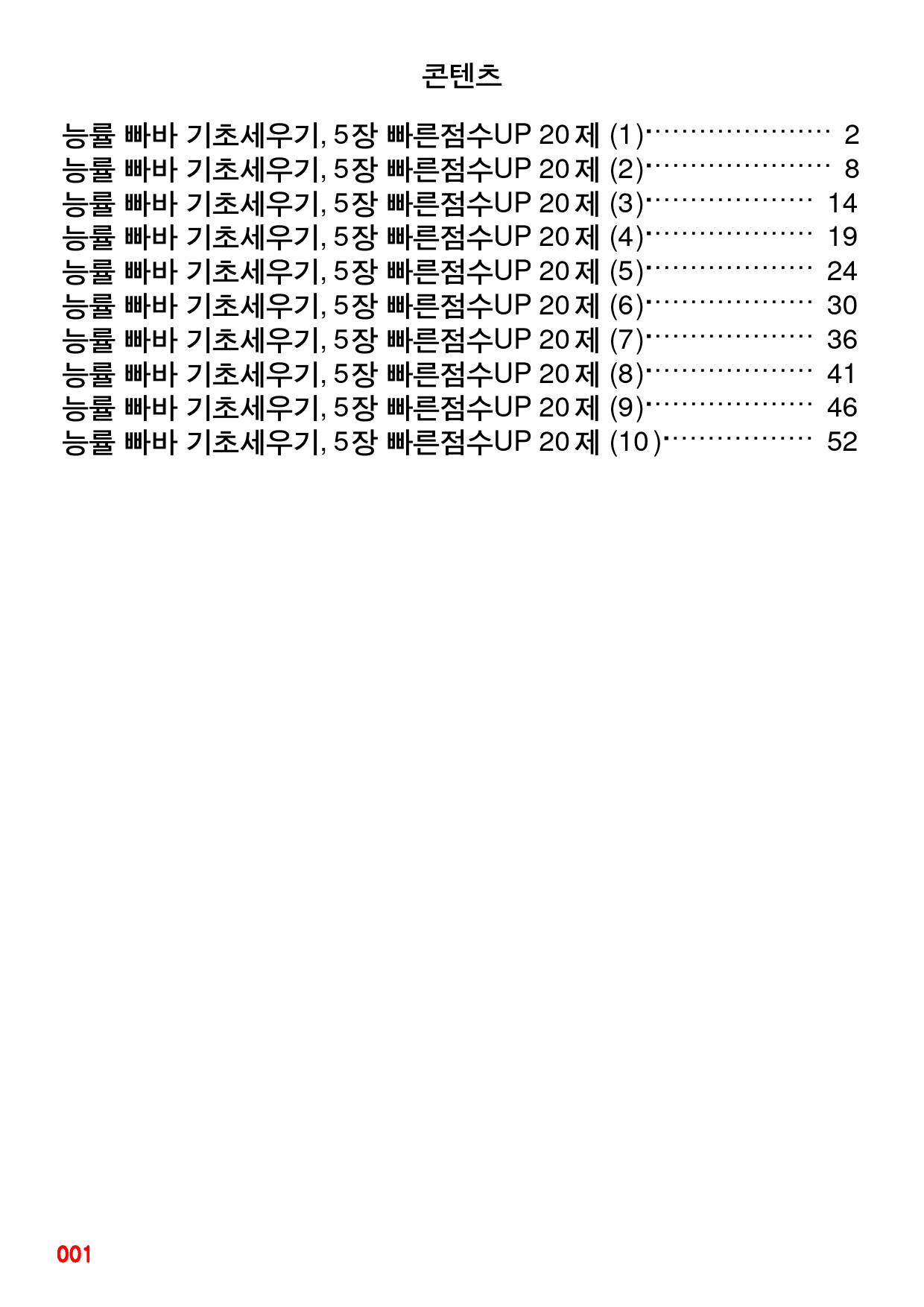 콘텐츠

능률 빠바 기초세우기, 5장 빠른점수UP 20제 (1) 2
능률 빠바 기초세우기, 5장 빠른점수UP 20제 (2) 8
능률 빠바 기초세우기, 5장 빠른점수UP 20제 (3) 14
능률 빠바 기초세우기, 5장 빠른점수UP 20제 (4) 19
능률 빠바 기초세우기, 5장 빠른점수UP 20제 (5) 24
능률 빠바 기초세우기, 5장 빠른점수UP 20제 (6) 30
능률 빠바 기초세우기, 5장 빠른점수UP 20제 (7) 36
능률 빠바 기초세우기, 5장 빠른점수UP 20제 (8) 41
능률 빠바 기초세우기, 5장 빠른점수UP 20제 (9) 46
능률 빠바 기초세우기, 5장 빠른점수UP 20제 (10) 52

001